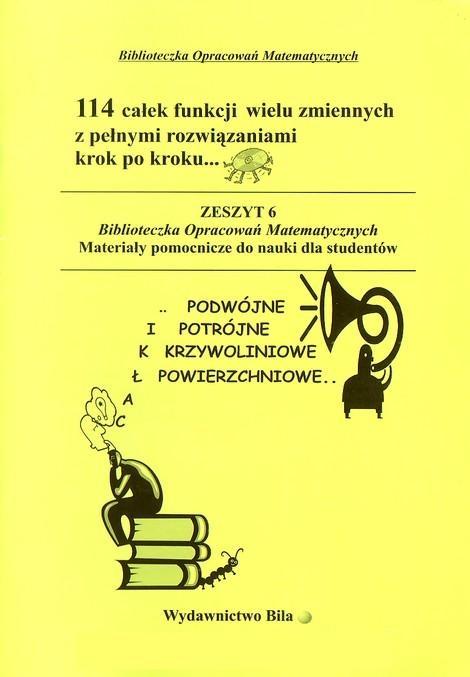 Biblioteczka Opracowań Matematycznych

114 całek funkcji wielu zmiennych z pełnymi rozwiązaniami krok po kroku...

ZESZYT 6
Biblioteczka Opracowań Matematycznych
Materiały pomocnicze do nauki dla studentów

.. PODWÓJNE
I POTRÓJNE
K KRZYWOLINIOWE
Ł POWIERZCHNIOWE..

A
C

Wydawnictwo Bila